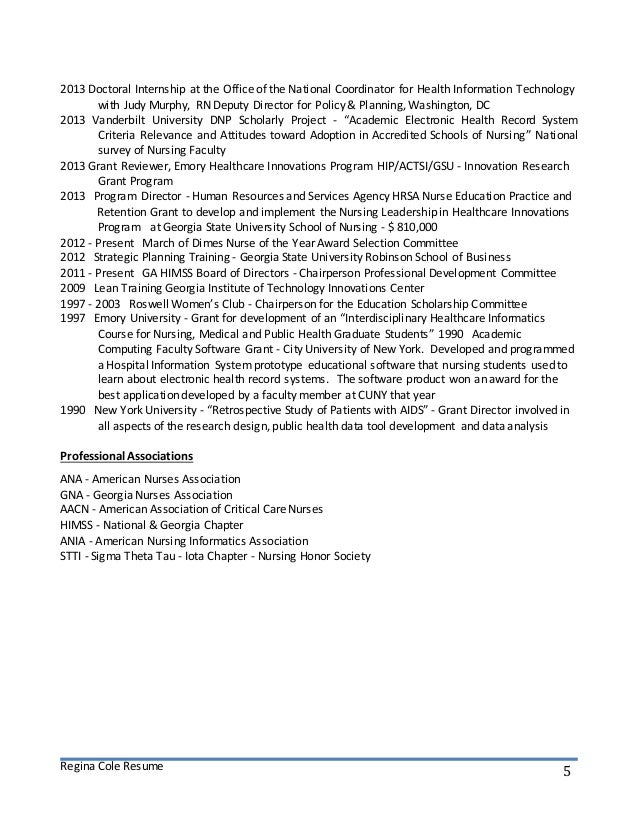 2013 Doctoral Internship at the Office of the National Coordinator for Health Information Technology with Judy Murphy, RN Deputy Director for Policy & Planning, Washington, DC
2013 Vanderbilt University DNP Scholarly Project - "Academic Electronic Health Record System Criteria Relevance and Attitudes toward Adoption in Accredited Schools of Nursing" National survey of Nursing Faculty
2013 Grant Reviewer, Emory Healthcare Innovations Program HIP/ACTSI/GSU - Innovation Research Grant Program
2013 Program Director - Human Resources and Services Agency HRSA Nurse Education Practice and Retention Grant to develop and implement the Nursing Leadership in Healthcare Innovations Program at Georgia State University School of Nursing - $ 810,000
2012 - Present March of Dimes Nurse of the Year Award Selection Committee
2012 Strategic Planning Training - Georgia State University Robinson School of Business
2011 - Present GA HIMSS Board of Directors - Chairperson Professional Development Committee
2009 Lean Training Georgia Institute of Technology Innovations Center
1997 - 2003 Roswell Women's Club - Chairperson for the Education Scholarship Committee
1997 Emory University - Grant for development of an "Interdisciplinary Healthcare Informatics Course for Nursing, Medical and Public Health Graduate Students" 1990 Academic Computing Faculty Software Grant - City University of New York. Developed and programmed a Hospital Information System prototype educational software that nursing students used to learn about electronic health record systems. The software product won an award for the best application developed by a faculty member at CUNY that year
1990 New York University - "Retrospective Study of Patients with AIDS" - Grant Director involved in all aspects of the research design, public health data tool development and data analysis

Professional Associations

ANA - American Nurses Association
GNA - Georgia Nurses Association
AACN - American Association of Critical Care Nurses
HIMSS - National & Georgia Chapter
ANIA - American Nursing Informatics Association
STTI - Sigma Theta Tau - Iota Chapter - Nursing Honor Society

Regina Cole Resume
5